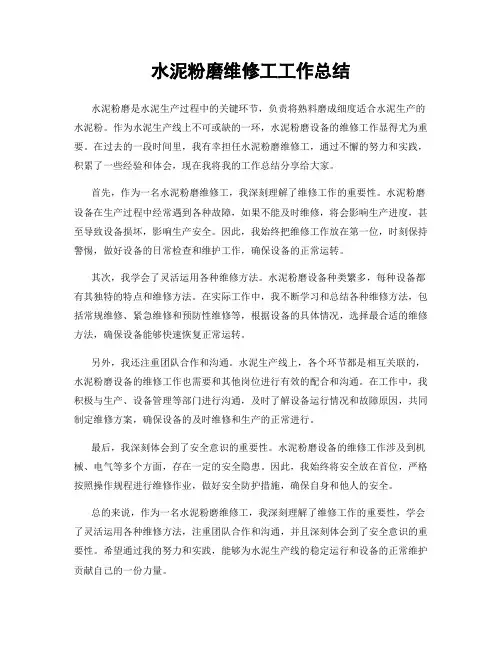 水泥粉磨维修工工作总结

水泥粉磨是水泥生产过程中的关键环节，负责将熟料磨成细度适合水泥生产的水泥粉。作为水泥生产线上不可或缺的一环，水泥粉磨设备的维修工作显得尤为重要。在过去的一段时间里，我有幸担任水泥粉磨维修工，通过不懈的努力和实践，积累了一些经验和体会，现在我将我的工作总结分享给大家。

首先，作为一名水泥粉磨维修工，我深刻理解了维修工作的重要性。水泥粉磨设备在生产过程中经常遇到各种故障，如果不能及时维修，将会影响生产进度，甚至导致设备损坏，影响生产安全。因此，我始终把维修工作放在第一位，时刻保持警惕，做好设备的日常检查和维护工作，确保设备的正常运转。

其次，我学会了灵活运用各种维修方法。水泥粉磨设备种类繁多，每种设备都有其独特的特点和维修方法。在实际工作中，我不断学习和总结各种维修方法，包括常规维修、紧急维修和预防性维修等，根据设备的具体情况，选择最合适的维修方法，确保设备能够快速恢复正常运转。

另外，我还注重团队合作和沟通。水泥生产线上，各个环节都是相互关联的，水泥粉磨设备的维修工作也需要和其他岗位进行有效的配合和沟通。在工作中，我积极与生产、设备管理等部门进行沟通，及时了解设备运行情况和故障原因，共同制定维修方案，确保设备的及时维修和生产的正常进行。

最后，我深刻体会到了安全意识的重要性。水泥粉磨设备的维修工作涉及到机械、电气等多个方面，存在一定的安全隐患。因此，我始终将安全放在首位，严格按照操作规程进行维修作业，做好安全防护措施，确保自身和他人的安全。

总的来说，作为一名水泥粉磨维修工，我深刻理解了维修工作的重要性，学会了灵活运用各种维修方法，注重团队合作和沟通，并且深刻体会到了安全意识的重要性。希望通过我的努力和实践，能够为水泥生产线的稳定运行和设备的正常维护贡献自己的一份力量。